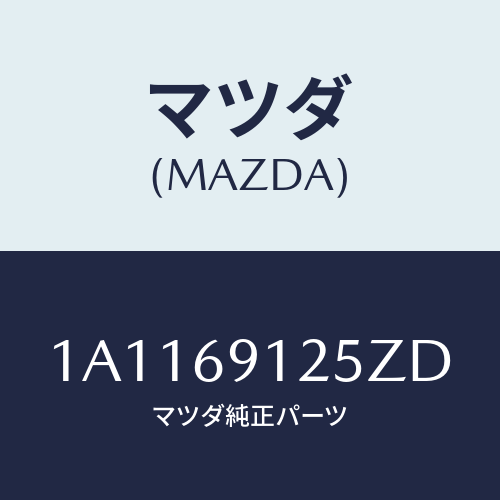 マツダ
(MAZDA)

1A1169125ZD
マツダ純正パーツ